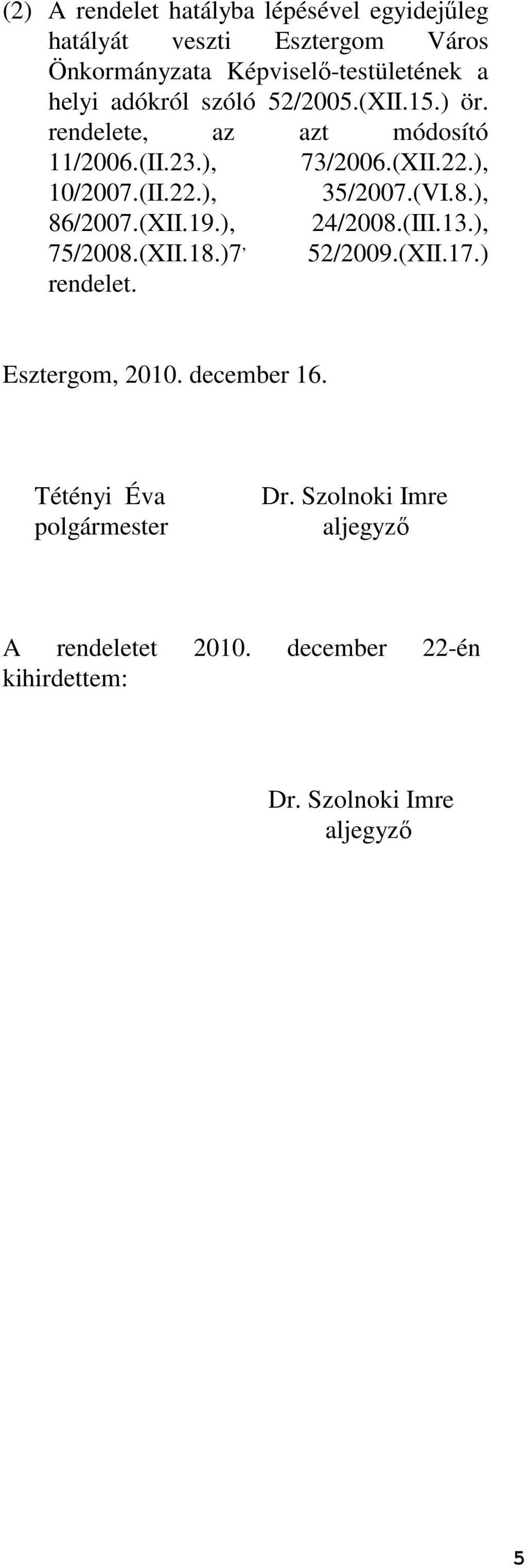 (2) A rendelet hatályba lépésével egyidejűleg hatályát veszti Esztergom Város Önkormányzata Képviselő-testületének a helyi adókról szóló 52/2005.(XII.15.) ör. rendelete, az azt módosító 11/2006.(II.23.), 73/2006.(XII.22.), 10/2007.(II.22.), 35/2007.(VI.8.), 86/2007.(XII.19.), 24/2008.(III.13.), 75/2008.(XII.18.)7, 52/2009.(XII.17.) rendelet.

Esztergom, 2010. december 16.

Tétényi Éva
polgármester

Dr. Szolnoki Imre
aljegyző

A rendeletet 2010. december 22-én kihirdettem:

Dr. Szolnoki Imre
aljegyző

5